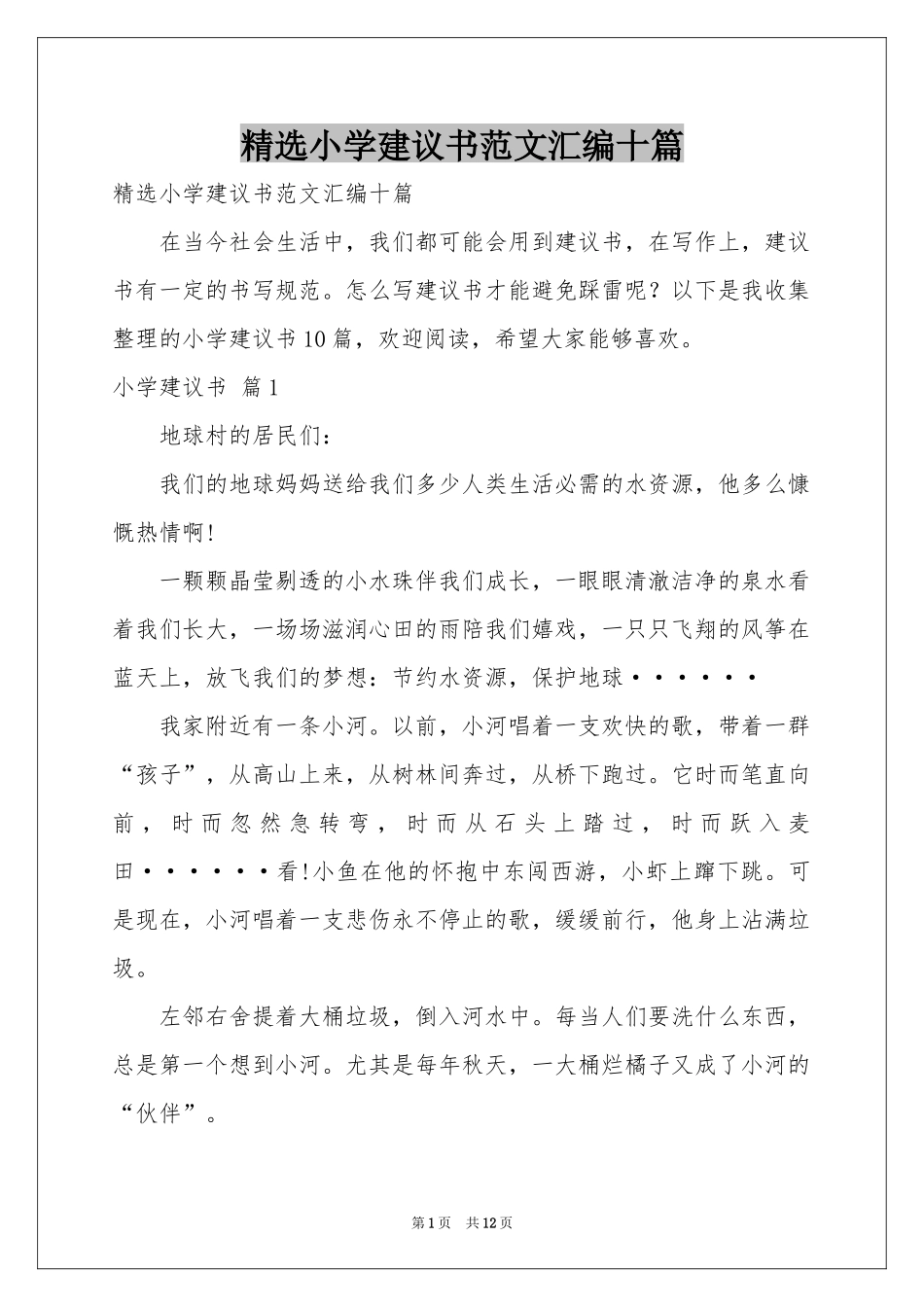 精选小学建议书范文汇编十篇

精选小学建议书范文汇编十篇

在当今社会生活中，我们都可能会用到建议书，在写作上，建议书有一定的书写规范。怎么写建议书才能避免踩雷呢？以下是我收集整理的小学建议书10篇，欢迎阅读，希望大家能够喜欢。

小学建议书 篇1

地球村的居民们：

我们的地球妈妈送给我们多少人类生活必需的水资源，他多么慷慨热情啊!

一颗颗晶莹剔透的小水珠伴我们成长，一眼眼清澈洁净的泉水看着我们长大，一场场滋润心田的雨陪我们嬉戏，一只只飞翔的风筝在蓝天上，放飞我们的梦想：节约水资源，保护地球······

我家附近有一条小河。以前，小河唱着一支欢快的歌，带着一群“孩子”，从高山上来，从树林间奔过，从桥下跑过。它时而笔直向前，时而忽然急转弯，时而从石头上踏过，时而跃入麦田······看!小鱼在他的怀抱中东闯西游，小虾上蹿下跳。可是现在，小河唱着一支悲伤永不停止的歌，缓缓前行，他身上沾满垃圾。

左邻右舍提着大桶垃圾，倒入河水中。每当人们要洗什么东西，总是第一个想到小河。尤其是每年秋天，一大桶烂橘子又成了小河的“伙伴”。

第1页 共12页